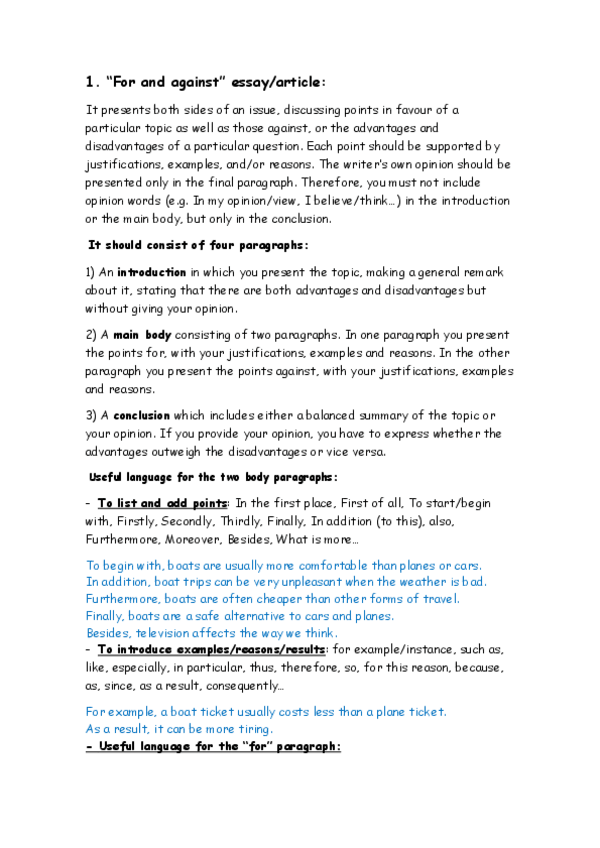 1. "For and against" essay/article:

It presents both sides of an issue, discussing points in favour of a particular topic as well as those against, or the advantages and disadvantages of a particular question. Each point should be supported by justifications, examples, and/or reasons. The writer's own opinion should be presented only in the final paragraph. Therefore, you must not include opinion words (e.g. In my opinion/view, I believe/think…) in the introduction or the main body, but only in the conclusion.

It should consist of four paragraphs:

1) An introduction in which you present the topic, making a general remark about it, stating that there are both advantages and disadvantages but without giving your opinion.

2) A main body consisting of two paragraphs. In one paragraph you present the points for, with your justifications, examples and reasons. In the other paragraph you present the points against, with your justifications, examples and reasons.

3) A conclusion which includes either a balanced summary of the topic or your opinion. If you provide your opinion, you have to express whether the advantages outweigh the disadvantages or vice versa.

Useful language for the two body paragraphs:

- To list and add points: In the first place, First of all, To start/begin with, Firstly, Secondly, Thirdly, Finally, In addition (to this), also, Furthermore, Moreover, Besides, What is more…

To begin with, boats are usually more comfortable than planes or cars.
In addition, boat trips can be very unpleasant when the weather is bad.
Furthermore, boats are often cheaper than other forms of travel.
Finally, boats are a safe alternative to cars and planes.
Besides, television affects the way we think.
- To introduce examples/reasons/results: for example/instance, such as, like, especially, in particular, thus, therefore, so, for this reason, because, as, since, as a result, consequently…

For example, a boat ticket usually costs less than a plane ticket.
As a result, it can be more tiring.
- Useful language for the "for" paragraph: